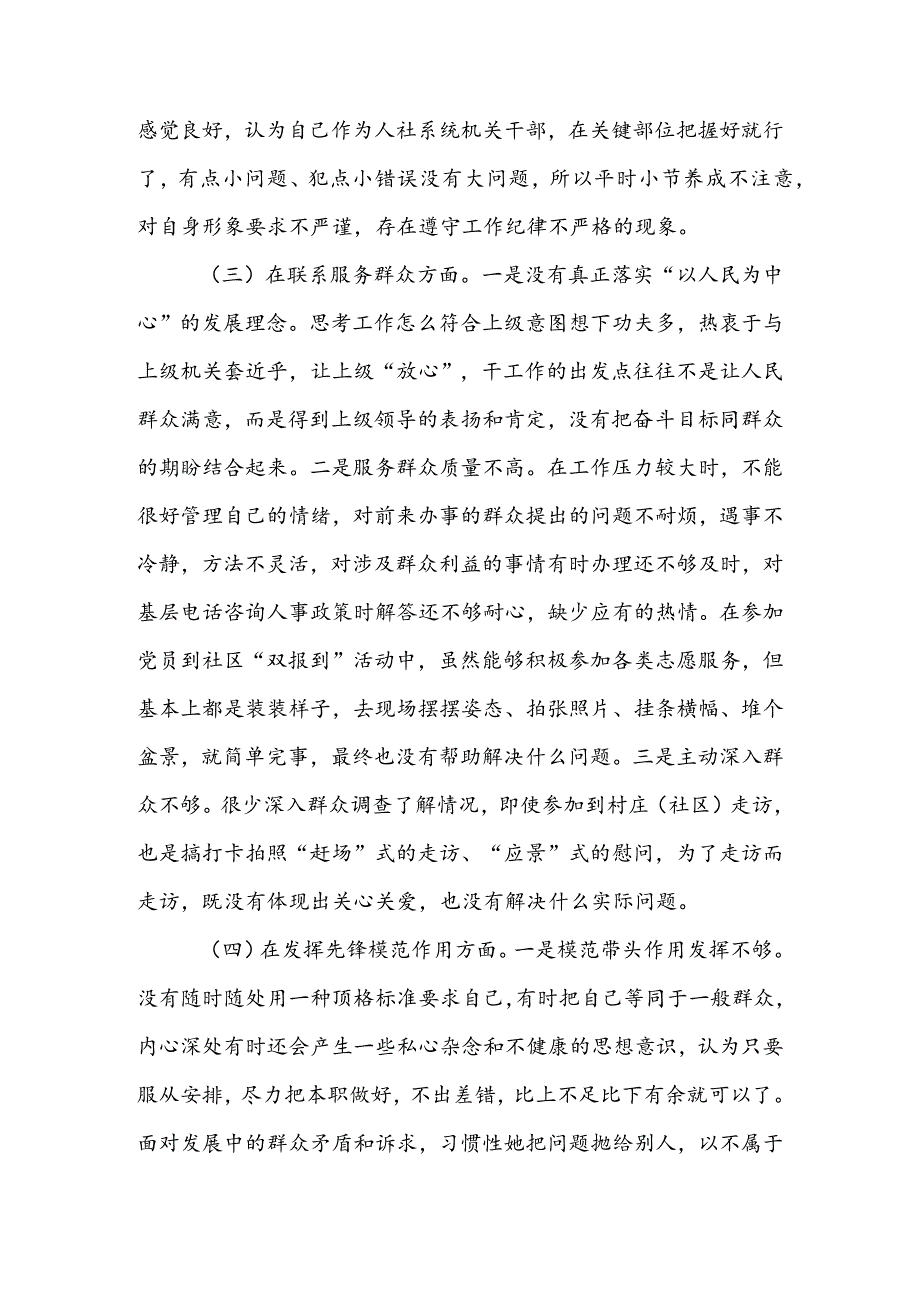 感觉良好，认为自己作为人社系统机关干部，在关键部位把握好就行了，有点小问题、犯点小错误没有大问题，所以平时小节养成不注意，对自身形象要求不严谨，存在遵守工作纪律不严格的现象。

（三）在联系服务群众方面。一是没有真正落实“以人民为中心”的发展理念。思考工作怎么符合上级意图想下功夫多，热衷于与上级机关套近乎，让上级“放心”，干工作的出发点往往不是让人民群众满意，而是得到上级领导的表扬和肯定，没有把奋斗目标同群众的期盼结合起来。二是服务群众质量不高。在工作压力较大时，不能很好管理自己的情绪，对前来办事的群众提出的问题不耐烦，遇事不冷静，方法不灵活，对涉及群众利益的事情有时办理还不够及时，对基层电话咨询人事政策时解答还不够耐心，缺少应有的热情。在参加党员到社区“双报到”活动中，虽然能够积极参加各类志愿服务，但基本上都是装装样子，去现场摆摆姿态、拍张照片、挂条横幅、堆个盆景，就简单完事，最终也没有帮助解决什么问题。三是主动深入群众不够。很少深入群众调查了解情况，即使参加到村庄（社区）走访，也是搞打卡拍照“赶场”式的走访、“应景”式的慰问，为了走访而走访，既没有体现出关心关爱，也没有解决什么实际问题。

（四）在发挥先锋模范作用方面。一是模范带头作用发挥不够。没有随时随处用一种顶格标准要求自己，有时把自己等同于一般群众，内心深处有时还会产生一些私心杂念和不健康的思想意识，认为只要服从安排，尽力把本职做好，不出差错，比上不足比下有余就可以了。面对发展中的群众矛盾和诉求，习惯性她把问题抛给别人，以不属于